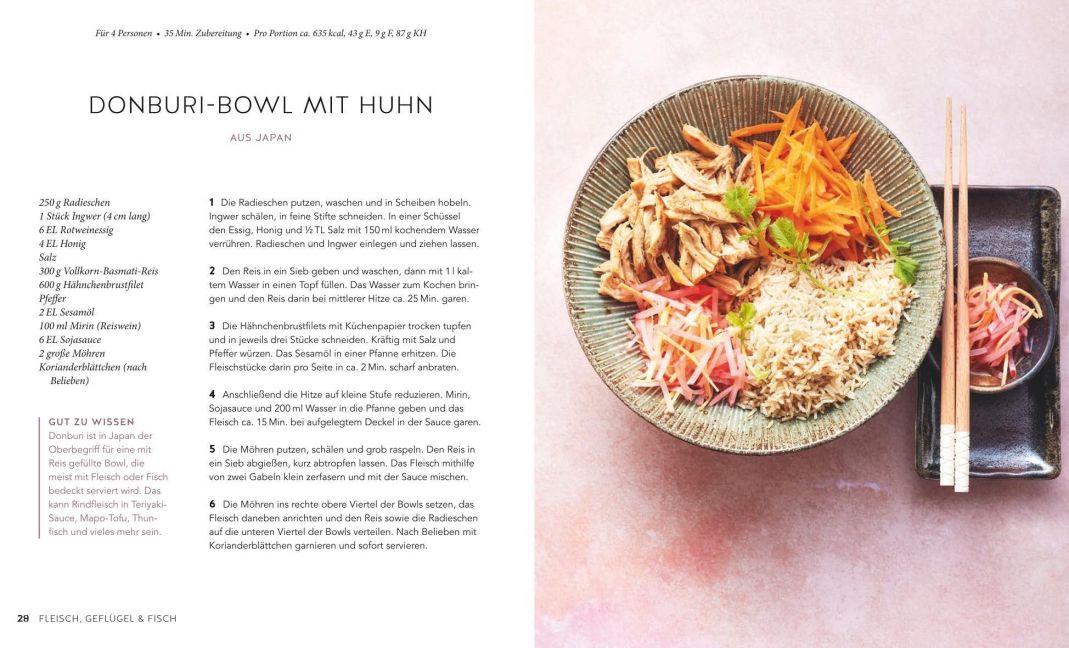 Für 4 Personen • 35 Min. Zubereitung • Pro Portion ca. 635 kcal, 43 g E, 9 g F, 87 g KH

DONBURI-BOWL MIT HUHN

AUS JAPAN

250 g Radieschen
1 Stück Ingwer (4 cm lang)
6 EL Rotweinessig
4 EL Honig
Salz
300 g Vollkorn-Basmati-Reis
600 g Hähnchenbrustfilet
Pfeffer
2 EL Sesamöl
100 ml Mirin (Reiswein)
6 EL Sojasauce
2 große Möhren
Korianderblättchen (nach Belieben)

GUT ZU WISSEN
Donburi ist in Japan der Oberbegriff für eine mit Reis gefüllte Bowl, die meist mit Fleisch oder Fisch bedeckt serviert wird. Das kann Rindfleisch in Teriyaki-Sauce, Mapo-Tofu, Thunfisch und vieles mehr sein.

1 Die Radieschen putzen, waschen und in Scheiben hobeln. Ingwer schälen, in feine Stifte schneiden. In einer Schüssel den Essig, Honig und ½ TL Salz mit 150 ml kochendem Wasser verrühren. Radieschen und Ingwer einlegen und ziehen lassen.

2 Den Reis in ein Sieb geben und waschen, dann mit 1 l kaltem Wasser in einen Topf füllen. Das Wasser zum Kochen bringen und den Reis darin bei mittlerer Hitze ca. 25 Min. garen.

3 Die Hähnchenbrustfilets mit Küchenpapier trocken tupfen und in jeweils drei Stücke schneiden. Kräftig mit Salz und Pfeffer würzen. Das Sesamöl in einer Pfanne erhitzen. Die Fleischstücke darin pro Seite in ca. 2 Min. scharf anbraten.

4 Anschließend die Hitze auf kleine Stufe reduzieren. Mirin, Sojasauce und 200 ml Wasser in die Pfanne geben und das Fleisch ca. 15 Min. bei aufgelegtem Deckel in der Sauce garen.

5 Die Möhren putzen, schälen und grob raspeln. Den Reis in ein Sieb abgießen, kurz abtropfen lassen. Das Fleisch mithilfe von zwei Gabeln klein zerfasern und mit der Sauce mischen.

6 Die Möhren ins rechte obere Viertel der Bowls setzen, das Fleisch daneben anrichten und den Reis sowie die Radieschen auf die unteren Viertel der Bowls verteilen. Nach Belieben mit Korianderblättchen garnieren und sofort servieren.

28 FLEISCH, GEFLÜGEL & FISCH